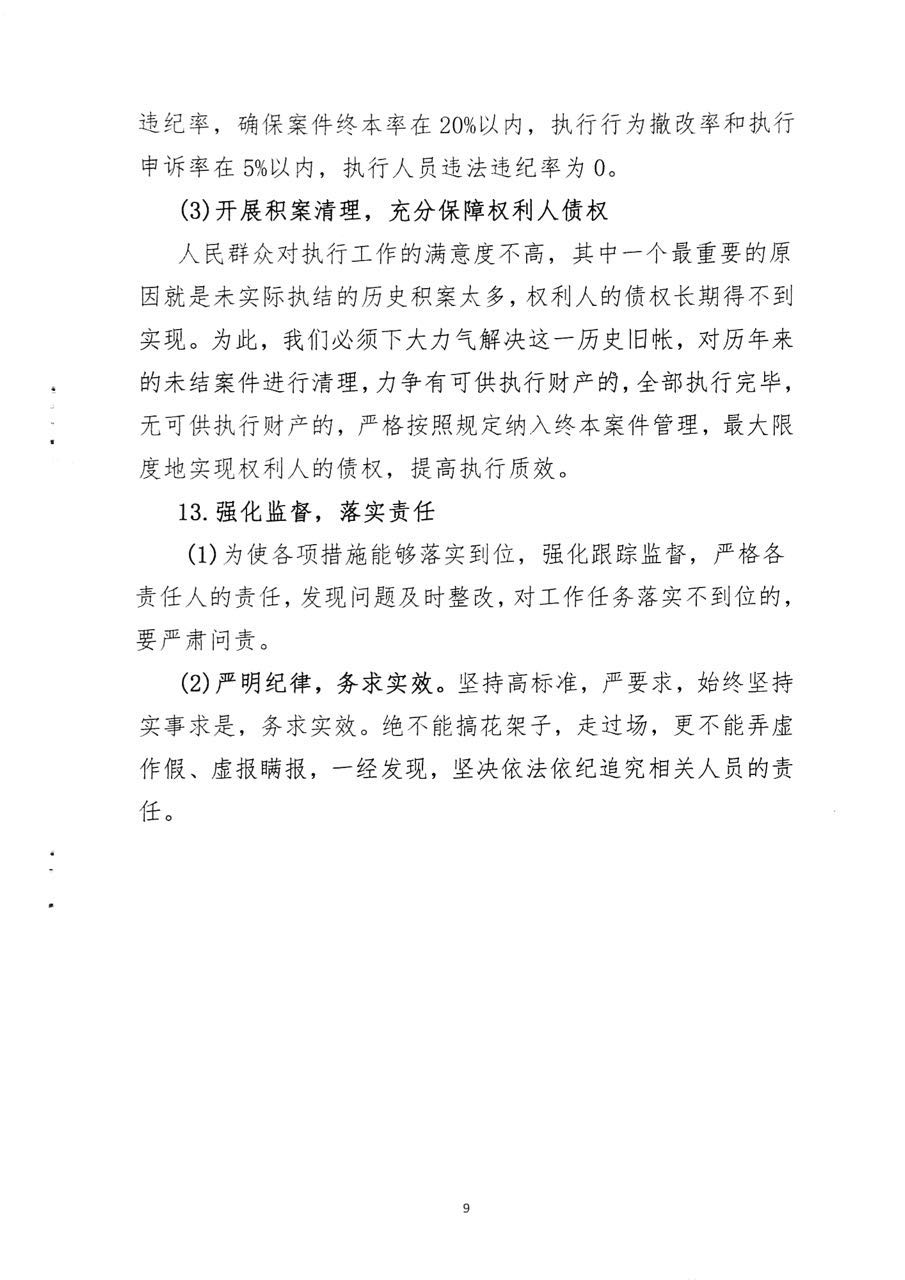 违纪率，确保案件终本率在20%以内，执行行为撤改率和执行申诉率在5%以内，执行人员违法违纪率为0。

(3)开展积案清理，充分保障权利人债权

人民群众对执行工作的满意度不高，其中一个最重要的原因就是未实际执结的历史积案太多，权利人的债权长期得不到实现。为此，我们必须下大力气解决这一历史旧帐，对历年来的未结案件进行清理，力争有可供执行财产的，全部执行完毕，无可供执行财产的，严格按照规定纳入终本案件管理，最大限度地实现权利人的债权，提高执行质效。

13.强化监督，落实责任

(1)为使各项措施能够落实到位，强化跟踪监督，严格各责任人的责任，发现问题及时整改，对工作任务落实不到位的，要严肃问责。

(2)严明纪律，务求实效。坚持高标准，严要求，始终坚持实事求是，务求实效。绝不能搞花架子，走过场，更不能弄虚作假、虚报瞒报，一经发现，坚决依法依纪追究相关人员的责任。

9